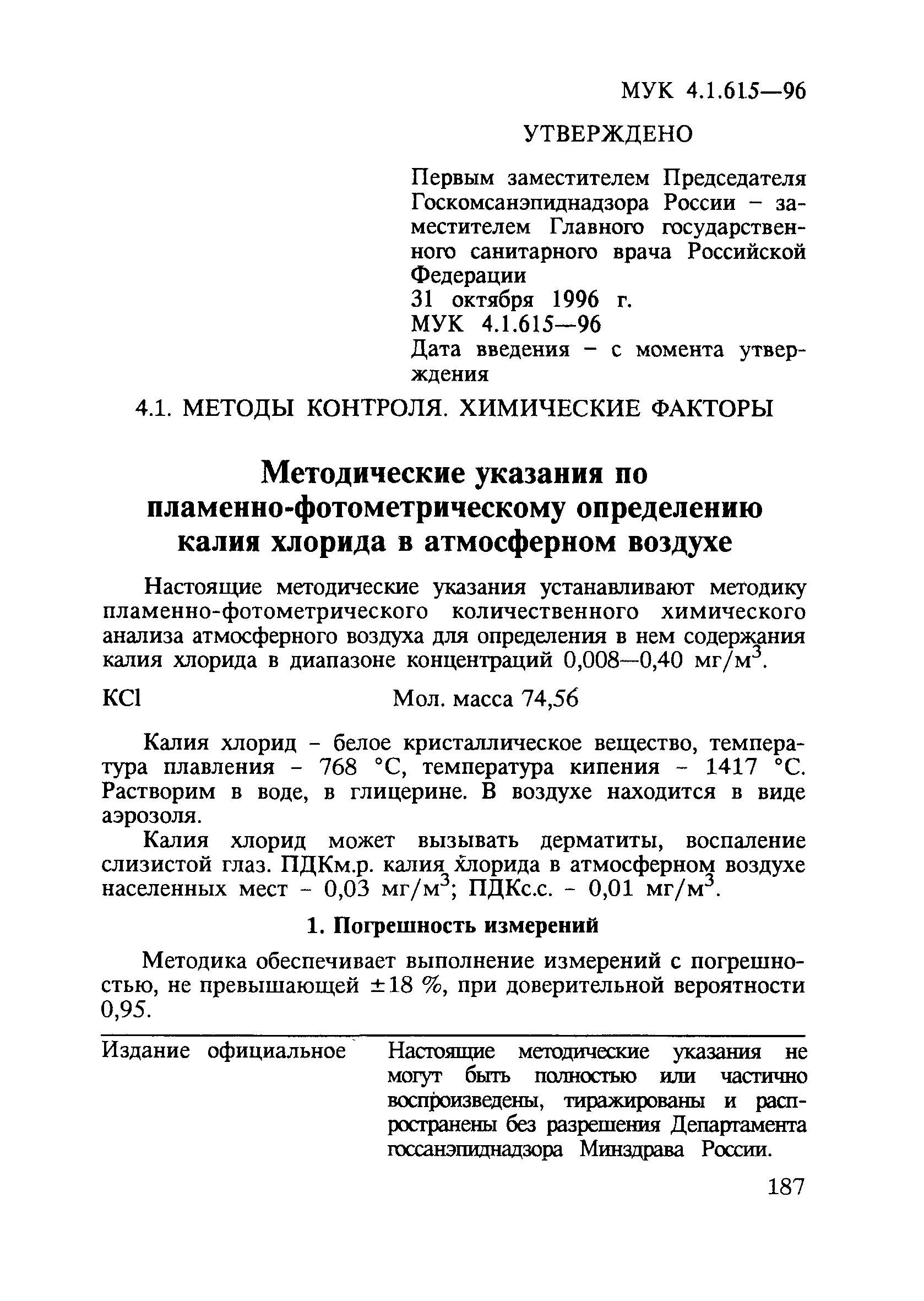 МУК 4.1.615—96

УТВЕРЖДЕНО

Первым заместителем Председателя Госкомсанэпиднадзора России – заместителем Главного государственного санитарного врача Российской Федерации
31 октября 1996 г.
МУК 4.1.615—96
Дата введения – с момента утверждения

4.1. МЕТОДЫ КОНТРОЛЯ. ХИМИЧЕСКИЕ ФАКТОРЫ

Методические указания по пламенно-фотометрическому определению калия хлорида в атмосферном воздухе

Настоящие методические указания устанавливают методику пламенно-фотометрического количественного химического анализа атмосферного воздуха для определения в нем содержания калия хлорида в диапазоне концентраций 0,008—0,40 мг/м$^3$.

KCl Мол. масса 74,56

Калия хлорид – белое кристаллическое вещество, температура плавления – 768 °С, температура кипения – 1417 °С. Растворим в воде, в глицерине. В воздухе находится в виде аэрозоля.

Калия хлорид может вызывать дерматиты, воспаление слизистой глаз. ПДКм.р. калия хлорида в атмосферном воздухе населенных мест – 0,03 мг/м$^3$; ПДКс.с. – 0,01 мг/м$^3$.

1. Погрешность измерений

Методика обеспечивает выполнение измерений с погрешностью, не превышающей ±18 %, при доверительной вероятности 0,95.

Издание официальное

Настоящие методические указания не могут быть полностью или частично воспроизведены, тиражированы и распространены без разрешения Департамента госсанэпиднадзора Минздрава России.

187